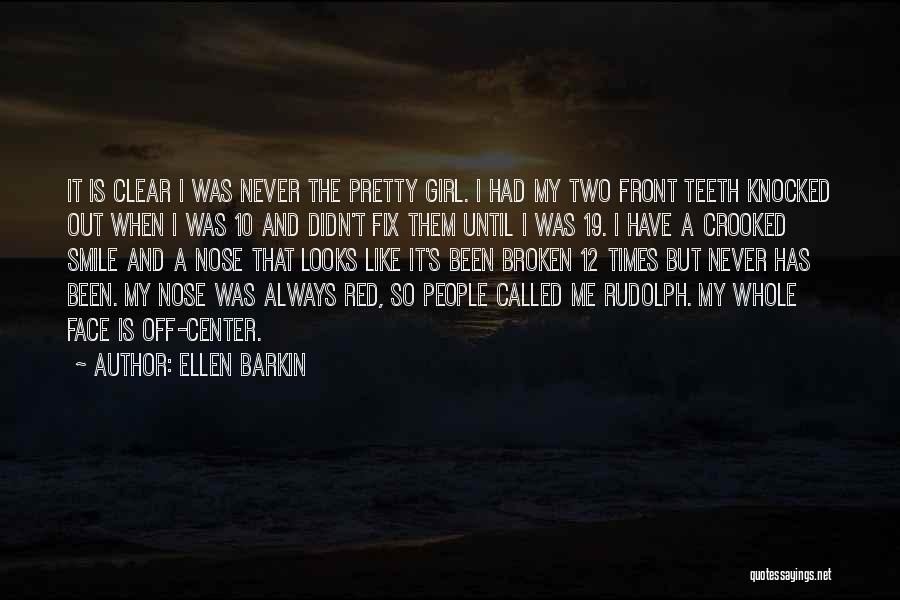 IT IS CLEAR I WAS NEVER THE PRETTY GIRL. I HAD MY TWO FRONT TEETH KNOCKED OUT WHEN I WAS 10 AND DIDN'T FIX THEM UNTIL I WAS 19. I HAVE A CROOKED SMILE AND A NOSE THAT LOOKS LIKE IT'S BEEN BROKEN 12 TIMES BUT NEVER HAS BEEN. MY NOSE WAS ALWAYS RED, SO PEOPLE CALLED ME RUDOLPH. MY WHOLE FACE IS OFF-CENTER.

~ AUTHOR: ELLEN BARKIN

quotessayings.net